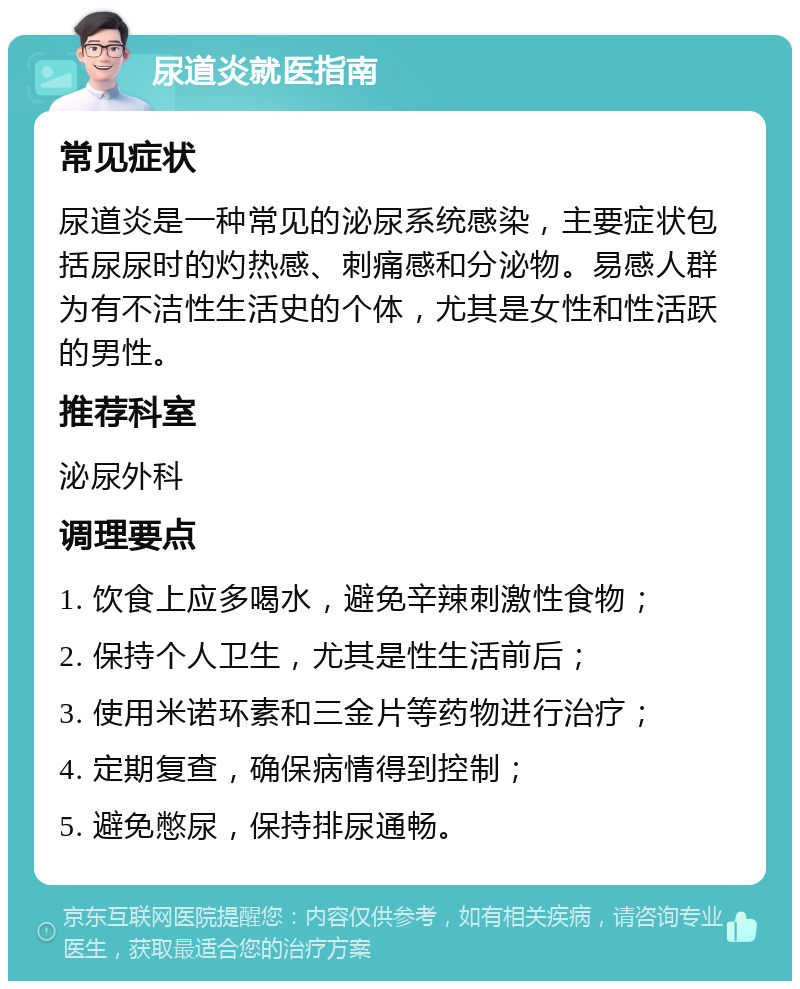 尿道炎就医指南

常见症状

尿道炎是一种常见的泌尿系统感染，主要症状包括尿尿时的灼热感、刺痛感和分泌物。易感人群为有不洁性生活史的个体，尤其是女性和性活跃的男性。

推荐科室

泌尿外科

调理要点

1. 饮食上应多喝水，避免辛辣刺激性食物；

2. 保持个人卫生，尤其是性生活前后；

3. 使用米诺环素和三金片等药物进行治疗；

4. 定期复查，确保病情得到控制；

5. 避免憋尿，保持排尿通畅。

京东互联网医院提醒您：内容仅供参考，如有相关疾病，请咨询专业医生，获取最适合您的治疗方案